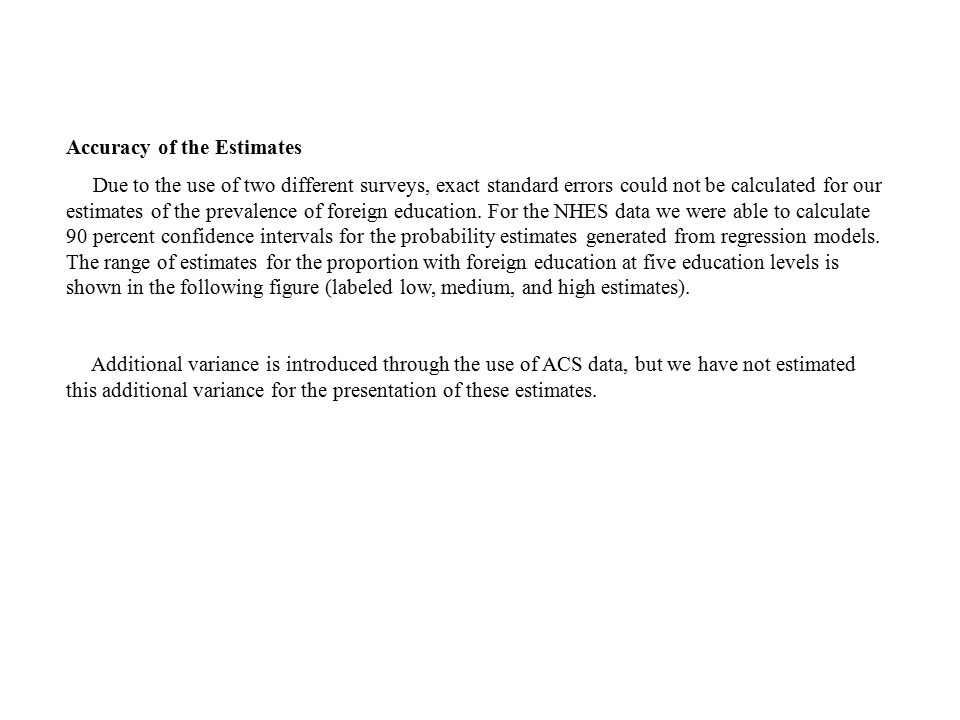 Accuracy of the Estimates

Due to the use of two different surveys, exact standard errors could not be calculated for our estimates of the prevalence of foreign education. For the NHES data we were able to calculate 90 percent confidence intervals for the probability estimates generated from regression models. The range of estimates for the proportion with foreign education at five education levels is shown in the following figure (labeled low, medium, and high estimates).

Additional variance is introduced through the use of ACS data, but we have not estimated this additional variance for the presentation of these estimates.